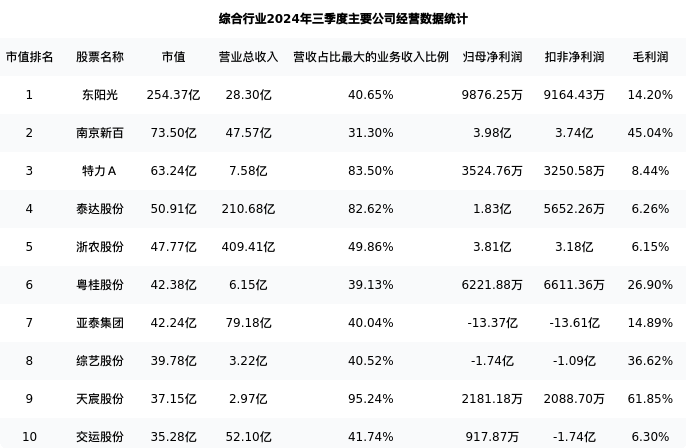 综合行业2024年三季度主要公司经营数据统计

| 市值排名 | 股票名称 | 市值 | 营业总收入 | 营收占比最大的业务收入比例 | 归母净利润 | 扣非净利润 | 毛利润 |
|---|---|---|---|---|---|---|---|
| 1 | 东阳光 | 254.37亿 | 28.30亿 | 40.65% | 9876.25万 | 9164.43万 | 14.20% |
| 2 | 南京新百 | 73.50亿 | 47.57亿 | 31.30% | 3.98亿 | 3.74亿 | 45.04% |
| 3 | 特力A | 63.24亿 | 7.58亿 | 83.50% | 3524.76万 | 3250.58万 | 8.44% |
| 4 | 泰达股份 | 50.91亿 | 210.68亿 | 82.62% | 1.83亿 | 5652.26万 | 6.26% |
| 5 | 浙农股份 | 47.77亿 | 409.41亿 | 49.86% | 3.81亿 | 3.18亿 | 6.15% |
| 6 | 粤桂股份 | 42.38亿 | 6.15亿 | 39.13% | 6221.88万 | 6611.36万 | 26.90% |
| 7 | 亚泰集团 | 42.24亿 | 79.18亿 | 40.04% | -13.37亿 | -13.61亿 | 14.89% |
| 8 | 综艺股份 | 39.78亿 | 3.22亿 | 40.52% | -1.74亿 | -1.09亿 | 36.62% |
| 9 | 天宸股份 | 37.15亿 | 2.97亿 | 95.24% | 2181.18万 | 2088.70万 | 61.85% |
| 10 | 交运股份 | 35.28亿 | 52.10亿 | 41.74% | 917.87万 | -1.74亿 | 6.30% |